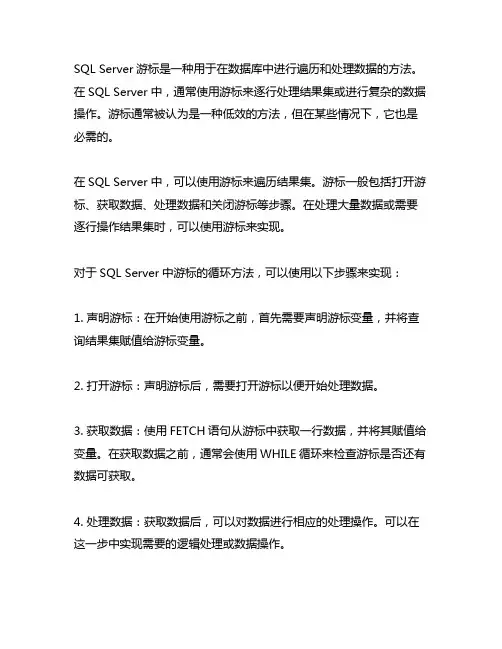 SQL Server 游标是一种用于在数据库中进行遍历和处理数据的方法。在 SQL Server 中，通常使用游标来逐行处理结果集或进行复杂的数据操作。游标通常被认为是一种低效的方法，但在某些情况下，它也是必需的。

在 SQL Server 中，可以使用游标来遍历结果集。游标一般包括打开游标、获取数据、处理数据和关闭游标等步骤。在处理大量数据或需要逐行操作结果集时，可以使用游标来实现。

对于 SQL Server 中游标的循环方法，可以使用以下步骤来实现：

1. 声明游标：在开始使用游标之前，首先需要声明游标变量，并将查询结果集赋值给游标变量。

2. 打开游标：声明游标后，需要打开游标以便开始处理数据。

3. 获取数据：使用 FETCH 语句从游标中获取一行数据，并将其赋值给变量。在获取数据之前，通常会使用 WHILE 循环来检查游标是否还有数据可获取。

4. 处理数据：获取数据后，可以对数据进行相应的处理操作。可以在这一步中实现需要的逻辑处理或数据操作。